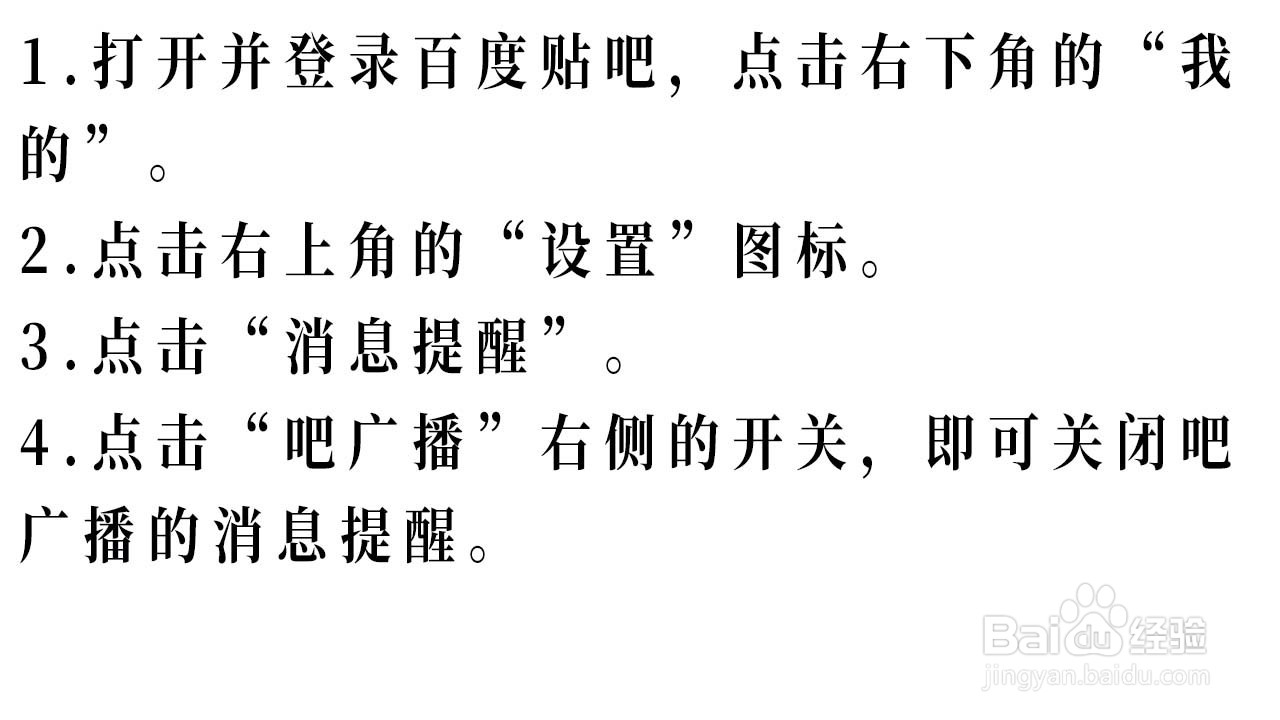 1.打开并登录百度贴吧，点击右下角的“我的”。

2.点击右上角的“设置”图标。

3.点击“消息提醒”。

4.点击“吧广播”右侧的开关，即可关闭吧广播的消息提醒。

Baidu经验
jingyan.baidu.com